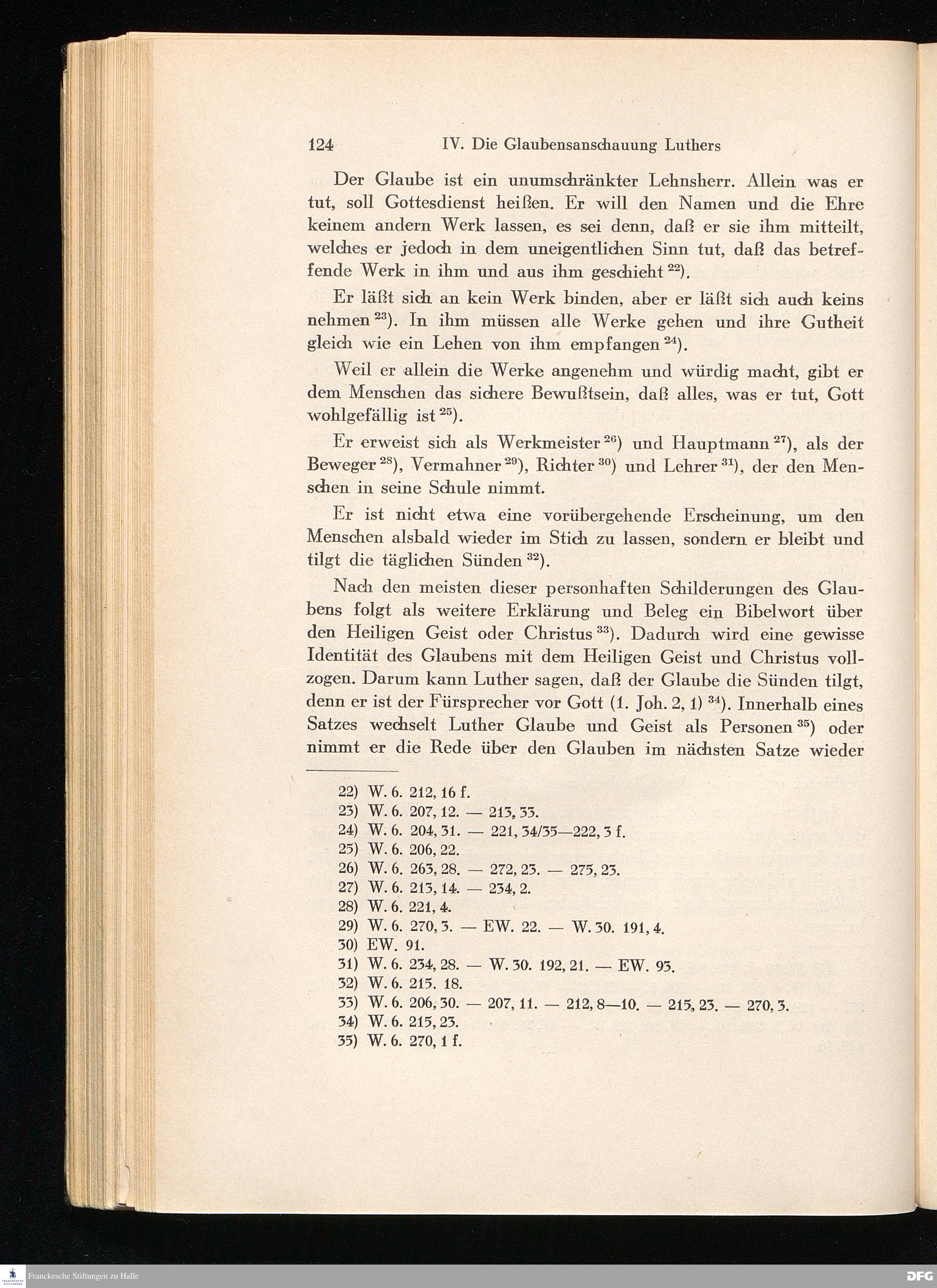 124 IV. Die Glaubensanschauung Luthers

Der Glaube ist ein unumschränkter Lehnsherr. Allein was er tut, soll Gottesdienst heißen. Er will den Namen und die Ehre keinem andern Werk lassen, es sei denn, daß er sie ihm mitteilt, welches er jedoch in dem uneigentlichen Sinn tut, daß das betreffende Werk in ihm und aus ihm geschieht $^{22}$).

Er läßt sich an kein Werk binden, aber er läßt sich auch keins nehmen $^{23}$). In ihm müssen alle Werke gehen und ihre Gutheit gleich wie ein Lehen von ihm empfangen $^{24}$).

Weil er allein die Werke angenehm und würdig macht, gibt er dem Menschen das sichere Bewußtsein, daß alles, was er tut, Gott wohlgefällig ist $^{25}$).

Er erweist sich als Werkmeister $^{26}$) und Hauptmann $^{27}$), als der Beweger $^{28}$), Vermahner $^{29}$), Richter $^{30}$) und Lehrer $^{31}$), der den Menschen in seine Schule nimmt.

Er ist nicht etwa eine vorübergehende Erscheinung, um den Menschen alsbald wieder im Stich zu lassen, sondern er bleibt und tilgt die täglichen Sünden $^{32}$).

Nach den meisten dieser personhaften Schilderungen des Glaubens folgt als weitere Erklärung und Beleg ein Bibelwort über den Heiligen Geist oder Christus $^{33}$). Dadurch wird eine gewisse Identität des Glaubens mit dem Heiligen Geist und Christus vollzogen. Darum kann Luther sagen, daß der Glaube die Sünden tilgt, denn er ist der Fürsprecher vor Gott (1. Joh. 2, 1) $^{34}$). Innerhalb eines Satzes wechselt Luther Glaube und Geist als Personen $^{35}$) oder nimmt er die Rede über den Glauben im nächsten Satze wieder

22) W. 6. 212, 16 f.
23) W. 6. 207, 12. — 213, 33.
24) W. 6. 204, 31. — 221, 34/35—222, 3 f.
25) W. 6. 206, 22.
26) W. 6. 263, 28. — 272, 23. — 275, 23.
27) W. 6. 213, 14. — 234, 2.
28) W. 6. 221, 4.
29) W. 6. 270, 3. — EW. 22. — W. 30. 191, 4.
30) EW. 91.
31) W. 6. 234, 28. — W. 30. 192, 21. — EW. 93.
32) W. 6. 215. 18.
33) W. 6. 206, 30. — 207, 11. — 212, 8—10. — 215, 23. — 270, 3.
34) W. 6. 215, 23.
35) W. 6. 270, 1 f.

Franckesche Stiftungen zu Halle
DFG